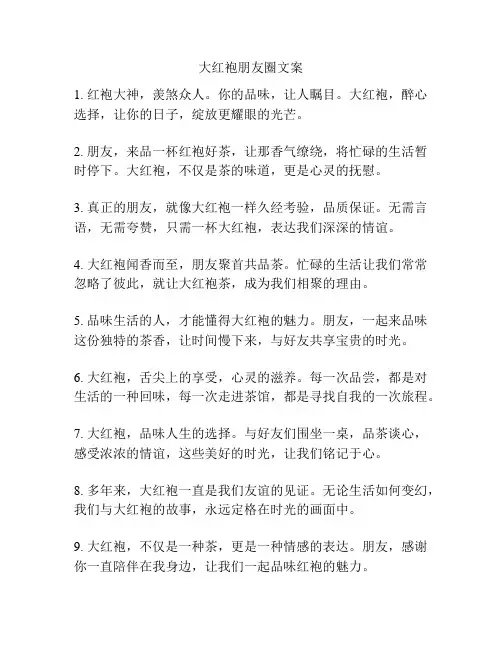 大红袍朋友圈文案

1. 红袍大神，羡煞众人。你的品味，让人瞩目。大红袍，醉心选择，让你的日子，绽放更耀眼的光芒。

2. 朋友，来品一杯红袍好茶，让那香气缭绕，将忙碌的生活暂时停下。大红袍，不仅是茶的味道，更是心灵的抚慰。

3. 真正的朋友，就像大红袍一样久经考验，品质保证。无需言语，无需夸赞，只需一杯大红袍，表达我们深深的情谊。

4. 大红袍闻香而至，朋友聚首共品茶。忙碌的生活让我们常常忽略了彼此，就让大红袍茶，成为我们相聚的理由。

5. 品味生活的人，才能懂得大红袍的魅力。朋友，一起来品味这份独特的茶香，让时间慢下来，与好友共享宝贵的时光。

6. 大红袍，舌尖上的享受，心灵的滋养。每一次品尝，都是对生活的一种回味，每一次走进茶馆，都是寻找自我的一次旅程。

7. 大红袍，品味人生的选择。与好友们围坐一桌，品茶谈心，感受浓浓的情谊，这些美好的时光，让我们铭记于心。

8. 多年来，大红袍一直是我们友谊的见证。无论生活如何变幻，我们与大红袍的故事，永远定格在时光的画面中。

9. 大红袍，不仅是一种茶，更是一种情感的表达。朋友，感谢你一直陪伴在我身边，让我们一起品味红袍的魅力。